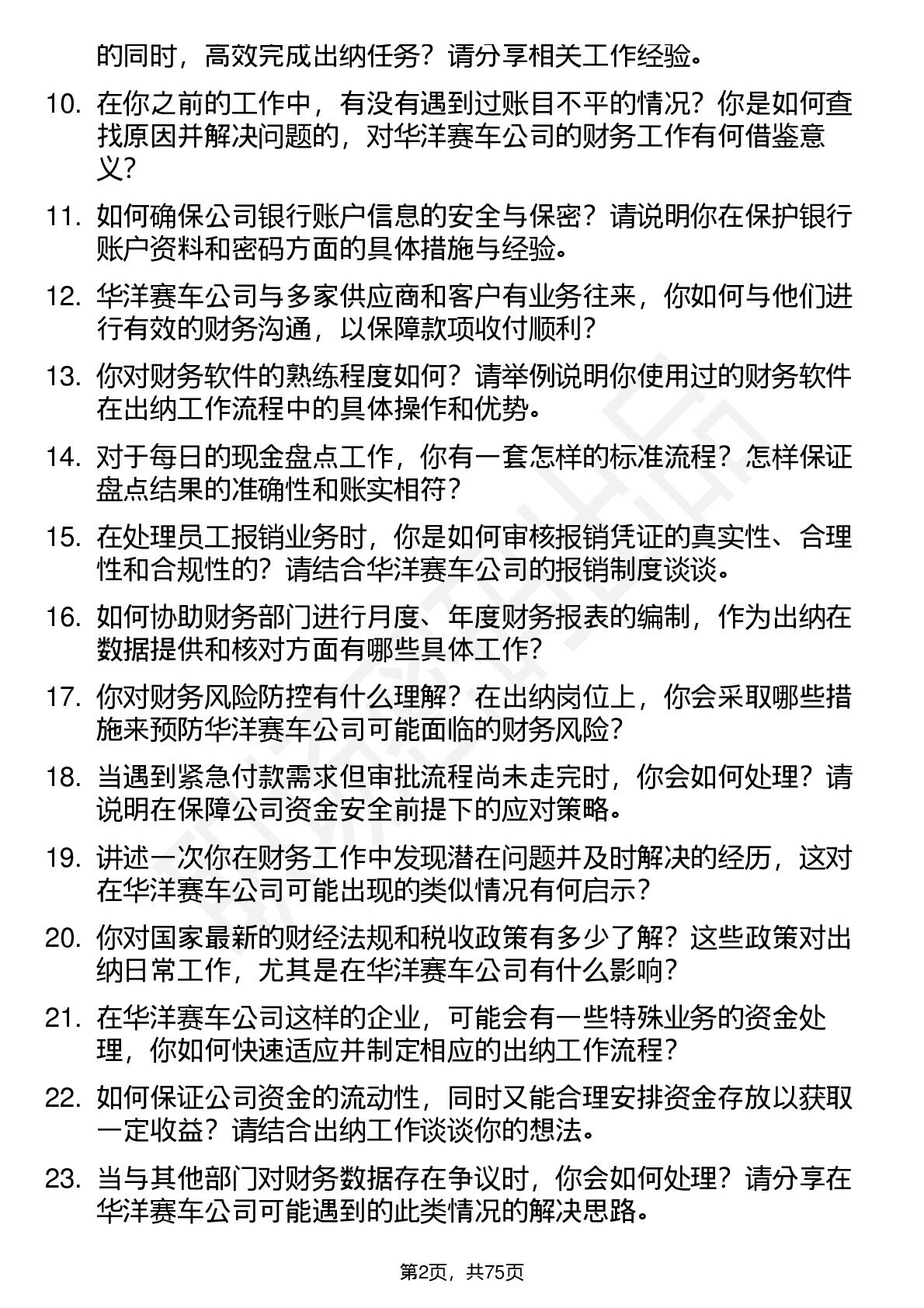 的同时，高效完成出纳任务？请分享相关工作经验。

10. 在你之前的工作中，有没有遇到过账目不平的情况？你是如何查找原因并解决问题的，对华洋赛车公司的财务工作有何借鉴意义？

11. 如何确保公司银行账户信息的安全与保密？请说明你在保护银行账户资料和密码方面的具体措施与经验。

12. 华洋赛车公司与多家供应商和客户有业务往来，你如何与他们进行有效的财务沟通，以保障款项收付顺利？

13. 你对财务软件的熟练程度如何？请举例说明你使用过的财务软件在出纳工作流程中的具体操作和优势。

14. 对于每日的现金盘点工作，你有一套怎样的标准流程？怎样保证盘点结果的准确性和账实相符？

15. 在处理员工报销业务时，你是如何审核报销凭证的真实性、合理性和合规性的？请结合华洋赛车公司的报销制度谈谈。

16. 如何协助财务部门进行月度、年度财务报表的编制，作为出纳在数据提供和核对方面有哪些具体工作？

17. 你对财务风险防控有什么理解？在出纳岗位上，你会采取哪些措施来预防华洋赛车公司可能面临的财务风险？

18. 当遇到紧急付款需求但审批流程尚未走完时，你会如何处理？请说明在保障公司资金安全前提下的应对策略。

19. 讲述一次你在财务工作中发现潜在问题并及时解决的经历，这对在华洋赛车公司可能出现的类似情况有何启示？

20. 你对国家最新的财经法规和税收政策有多少了解？这些政策对出纳日常工作，尤其是在华洋赛车公司有什么影响？

21. 在华洋赛车公司这样的企业，可能会有一些特殊业务的资金处理，你如何快速适应并制定相应的出纳工作流程？

22. 如何保证公司资金的流动性，同时又能合理安排资金存放以获取一定收益？请结合出纳工作谈谈你的想法。

23. 当与其他部门对财务数据存在争议时，你会如何处理？请分享在华洋赛车公司可能遇到的此类情况的解决思路。

第2页，共75页